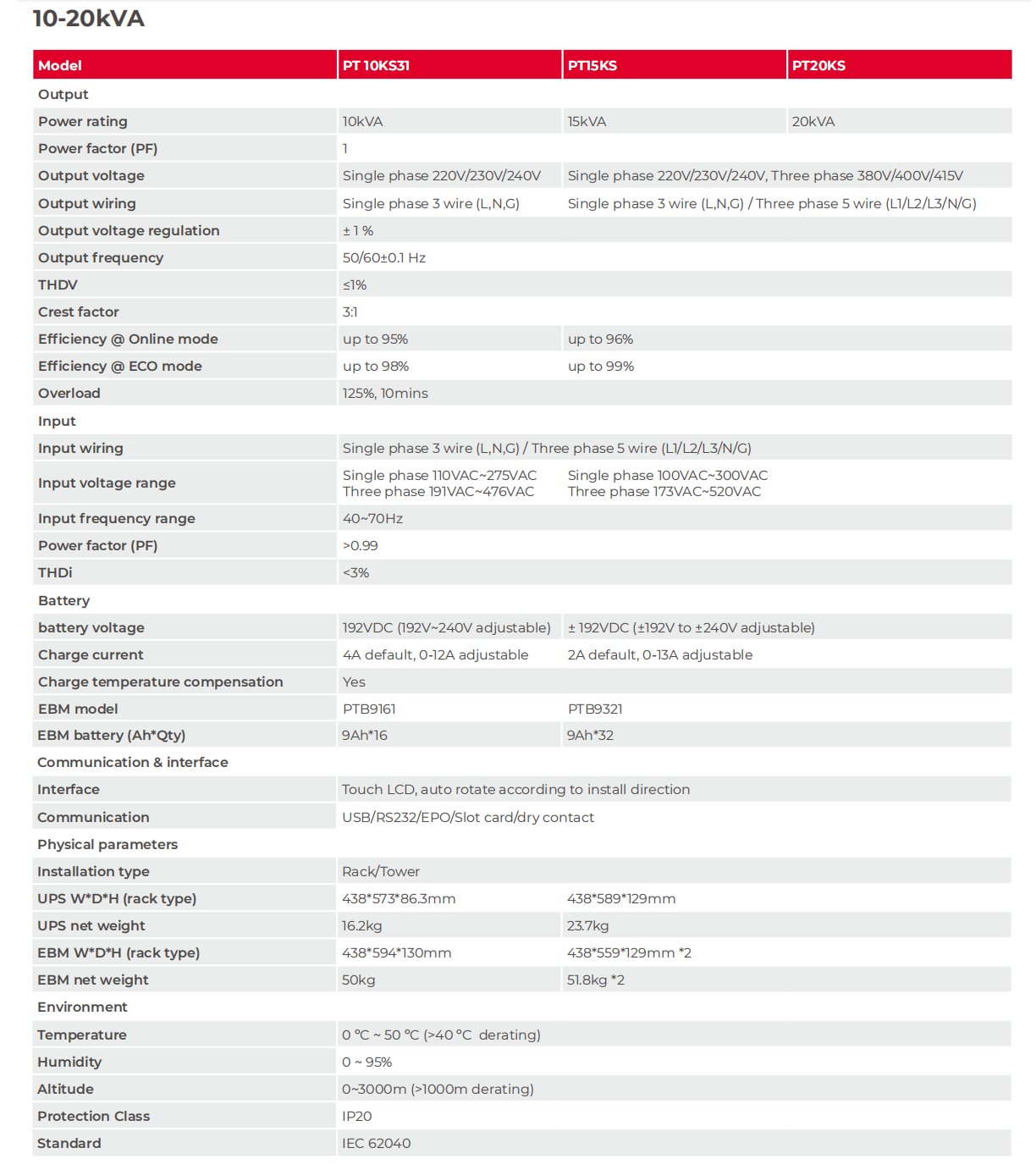 10-20kVA

| Model | PT 10KS31 | PT15KS | PT20KS |
|---|---|---|---|
| Output | | | |
| Power rating | 10kVA | 15kVA | 20kVA |
| Power factor (PF) | 1 | | |
| Output voltage | Single phase 220V/230V/240V | Single phase 220V/230V/240V, Three phase 380V/400V/415V | |
| Output wiring | Single phase 3 wire (L,N,G) | Single phase 3 wire (L,N,G) / Three phase 5 wire (L1/L2/L3/N/G) | |
| Output voltage regulation | ± 1 % | | |
| Output frequency | 50/60±0.1 Hz | | |
| THDV | ≤1% | | |
| Crest factor | 3:1 | | |
| Efficiency @ Online mode | up to 95% | up to 96% | |
| Efficiency @ ECO mode | up to 98% | up to 99% | |
| Overload | 125%, 10mins | | |
| Input | | | |
| Input wiring | Single phase 3 wire (L,N,G) / Three phase 5 wire (L1/L2/L3/N/G) | | |
| Input voltage range | Single phase 110VAC~275VAC Three phase 191VAC~476VAC | Single phase 100VAC~300VAC Three phase 173VAC~520VAC | |
| Input frequency range | 40~70Hz | | |
| Power factor (PF) | >0.99 | | |
| THDi | <3% | | |
| Battery | | | |
| battery voltage | 192VDC (192V~240V adjustable) | ± 192VDC (±192V to ±240V adjustable) | |
| Charge current | 4A default, 0-12A adjustable | 2A default, 0-13A adjustable | |
| Charge temperature compensation | Yes | | |
| EBM model | PTB9161 | PTB9321 | |
| EBM battery (Ah*Qty) | 9Ah*16 | 9Ah*32 | |
| Communication & interface | | | |
| Interface | Touch LCD, auto rotate according to install direction | | |
| Communication | USB/RS232/EPO/Slot card/dry contact | | |
| Physical parameters | | | |
| Installation type | Rack/Tower | | |
| UPS W*D*H (rack type) | 438*573*86.3mm | 438*589*129mm | |
| UPS net weight | 16.2kg | 23.7kg | |
| EBM W*D*H (rack type) | 438*594*130mm | 438*559*129mm *2 | |
| EBM net weight | 50kg | 51.8kg *2 | |
| Environment | | | |
| Temperature | 0 °C ~ 50 °C (>40 °C derating) | | |
| Humidity | 0 ~ 95% | | |
| Altitude | 0~3000m (>1000m derating) | | |
| Protection Class | IP20 | | |
| Standard | IEC 62040 | | |